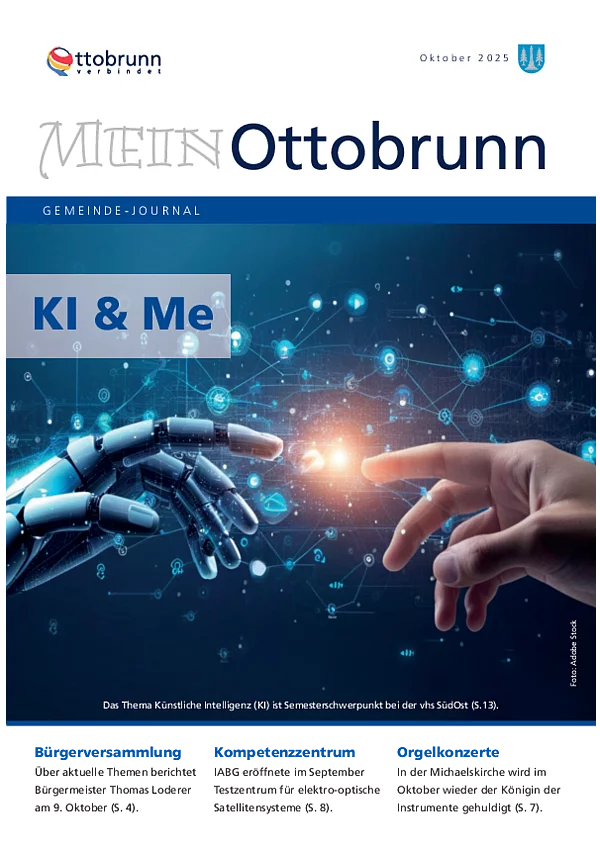 Ottobrunn
verbindet

Oktober 2025

MEIN Ottobrunn

GEMEINDE-JOURNAL

KI & Me

Foto: Adobe Stock

Das Thema Künstliche Intelligenz (KI) ist Semesterschwerpunkt bei der vhs SüdOst (S.13).

Bürgerversammlung
Über aktuelle Themen berichtet Bürgermeister Thomas Loderer am 9. Oktober (S. 4).

Kompetenzzentrum
IABG eröffnete im September Testzentrum für elektro-optische Satellitensysteme (S. 8).

Orgelkonzerte
In der Michaelskirche wird im Oktober wieder der Königin der Instrumente gehuldigt (S. 7).